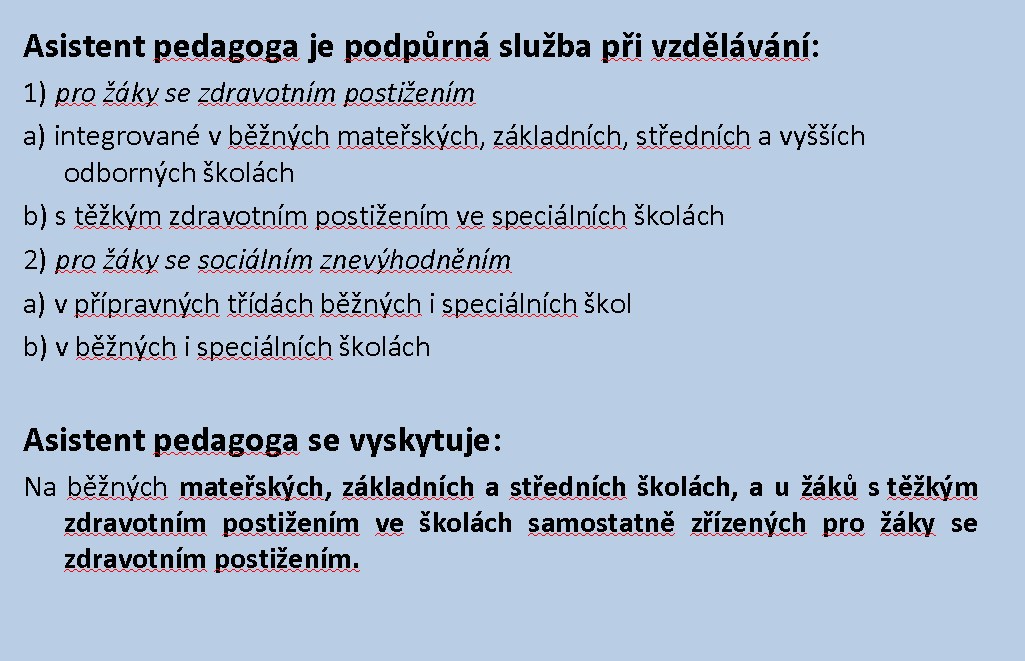 Asistent pedagoga je podpůrná služba při vzdělávání:

1) pro žáky se zdravotním postižením

a) integrované v běžných mateřských, základních, středních a vyšších odborných školách

b) s těžkým zdravotním postižením ve speciálních školách

2) pro žáky se sociálním znevýhodněním

a) v přípravných třídách běžných i speciálních škol

b) v běžných i speciálních školách

Asistent pedagoga se vyskytuje:

Na běžných mateřských, základních a středních školách, a u žáků s těžkým zdravotním postižením ve školách samostatně zřízených pro žáky se zdravotním postižením.